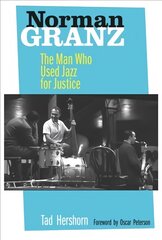 Norman
GRANZ

The Man Who Used Jazz for Justice

Tad Hershorn Foreword by Oscar Peterson